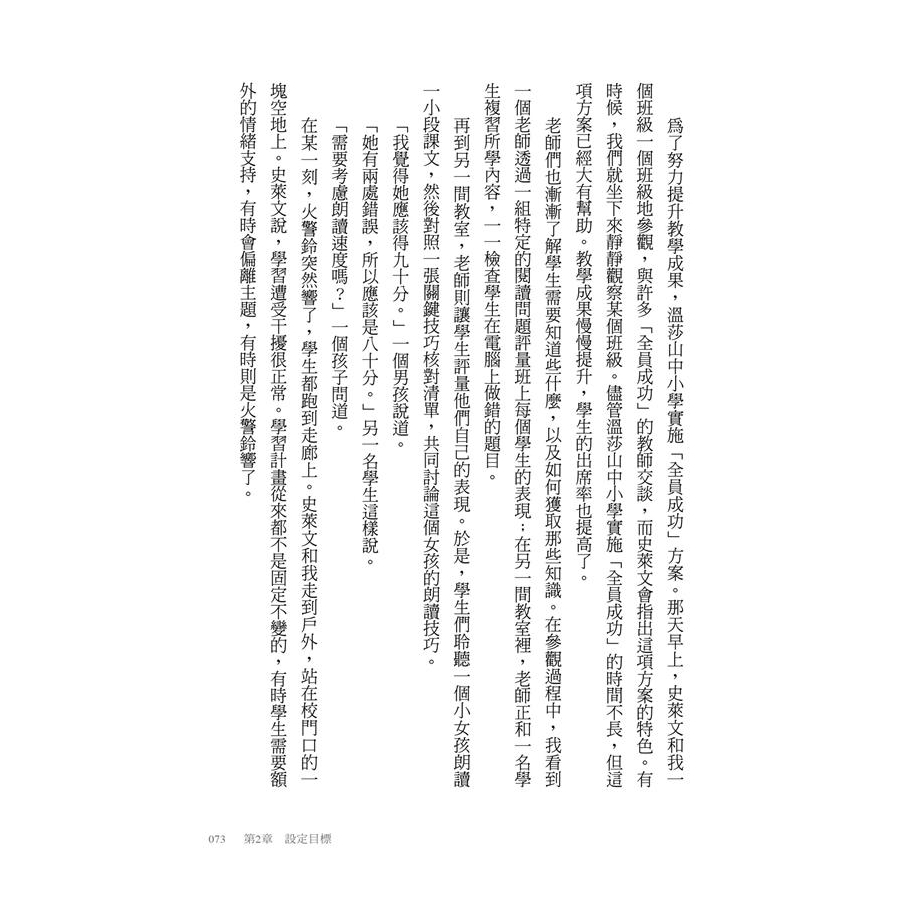 為了努力提升教學成果，溫莎山中小學實施「全員成功」方案。那天早上，史萊文和我一個班級一個班級地參觀，與許多「全員成功」的教師交談，而史萊文會指出這項方案的特色。有時候，我們就坐下來靜靜觀察某個班級。儘管溫莎山中小學實施「全員成功」的時間不長，但這項方案已經大有幫助。教學成果慢慢提升，學生的出席率也提高了。

老師們也漸漸了解學生需要知道些什麼，以及如何獲取那些知識。在參觀過程中，我看到一個老師透過一組特定的閱讀問題評量班上每個學生的表現；在另一間教室裡，老師正和一名學生複習所學內容，一一檢查學生在電腦上做錯的題目。

再到另一間教室，老師則讓學生評量他們自己的表現。於是，學生們聆聽一個小女孩朗讀一小段課文，然後對照一張關鍵技巧核對清單，共同討論這個女孩的朗讀技巧。

「我覺得她應該得九十分。」一個男孩說道。

「她有兩處錯誤，所以應該是八十分。」另一名學生這樣說。

「需要考慮朗讀速度嗎？」一個孩子問道。

在某一刻，火警鈴突然響了，學生都跑到走廊上。史萊文和我走到戶外，站在校門口的一塊空地上。史萊文說，學習遭受干擾很正常。學習計畫從來都不是固定不變的，有時學生需要額外的情緒支持，有時會偏離主題，有時則是火警鈴響了。

073　第2章　設定目標